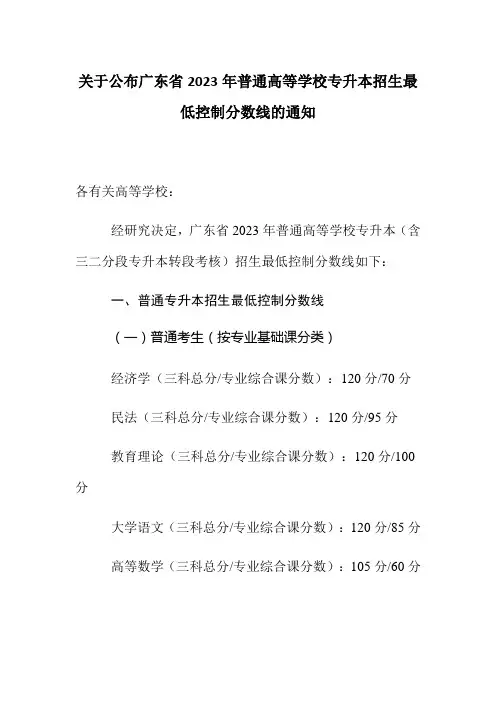 关于公布广东省 2023 年普通高等学校专升本招生最低控制分数线的通知

各有关高等学校：

经研究决定，广东省 2023 年普通高等学校专升本（含三二分段专升本转段考核）招生最低控制分数线如下：

一、普通专升本招生最低控制分数线

（一）普通考生（按专业基础课分类）

经济学（三科总分/专业综合课分数）：120 分/70 分

民法（三科总分/专业综合课分数）：120 分/95 分

教育理论（三科总分/专业综合课分数）：120 分/100 分

大学语文（三科总分/专业综合课分数）：120 分/85 分

高等数学（三科总分/专业综合课分数）：105 分/60 分